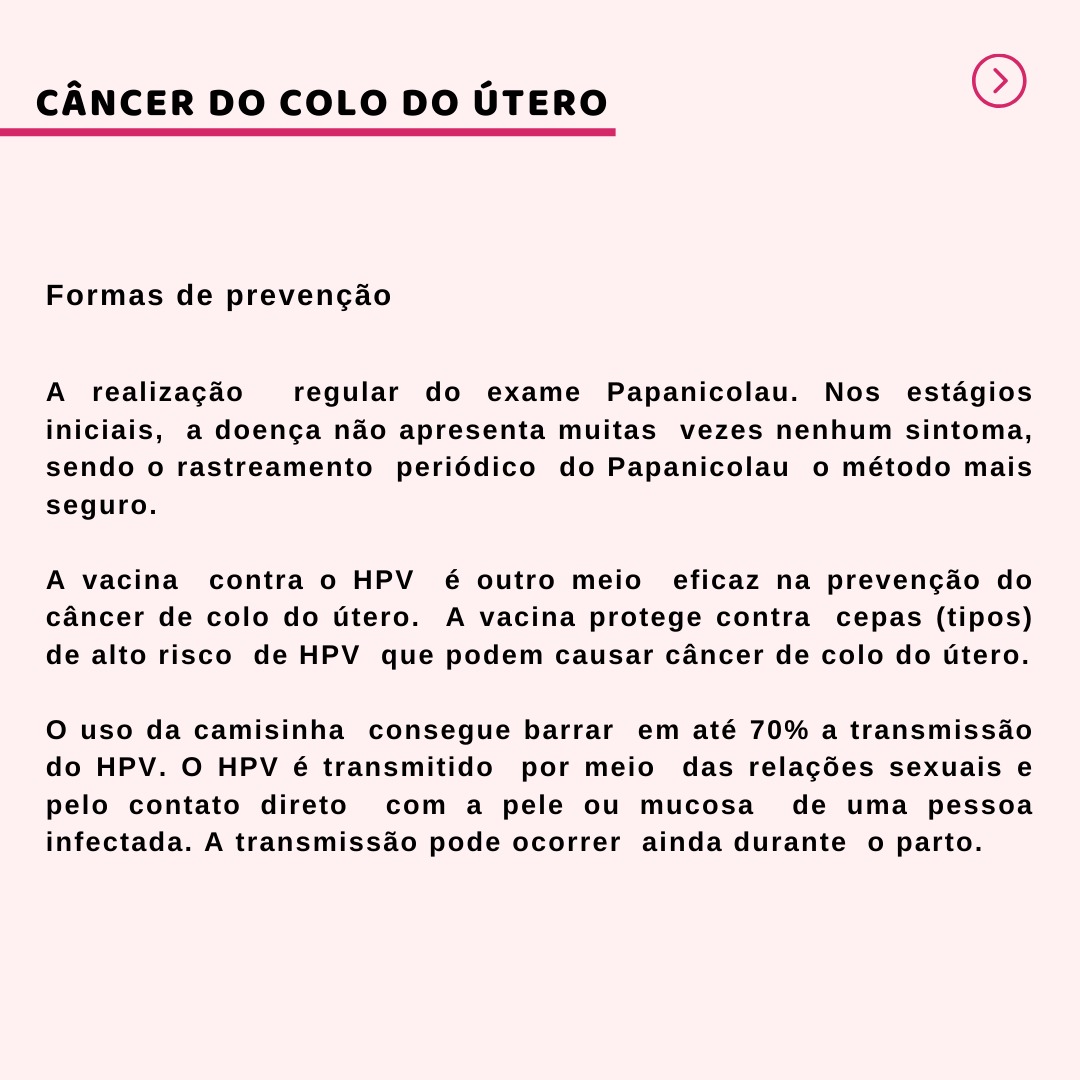 CÂNCER DO COLO DO ÚTERO

Formas de prevenção

A realização regular do exame Papanicolau. Nos estágios iniciais, a doença não apresenta muitas vezes nenhum sintoma, sendo o rastreamento periódico do Papanicolau o método mais seguro.

A vacina contra o HPV é outro meio eficaz na prevenção do câncer de colo do útero. A vacina protege contra cepas (tipos) de alto risco de HPV que podem causar câncer de colo do útero.

O uso da camisinha consegue barrar em até 70% a transmissão do HPV. O HPV é transmitido por meio das relações sexuais e pelo contato direto com a pele ou mucosa de uma pessoa infectada. A transmissão pode ocorrer ainda durante o parto.